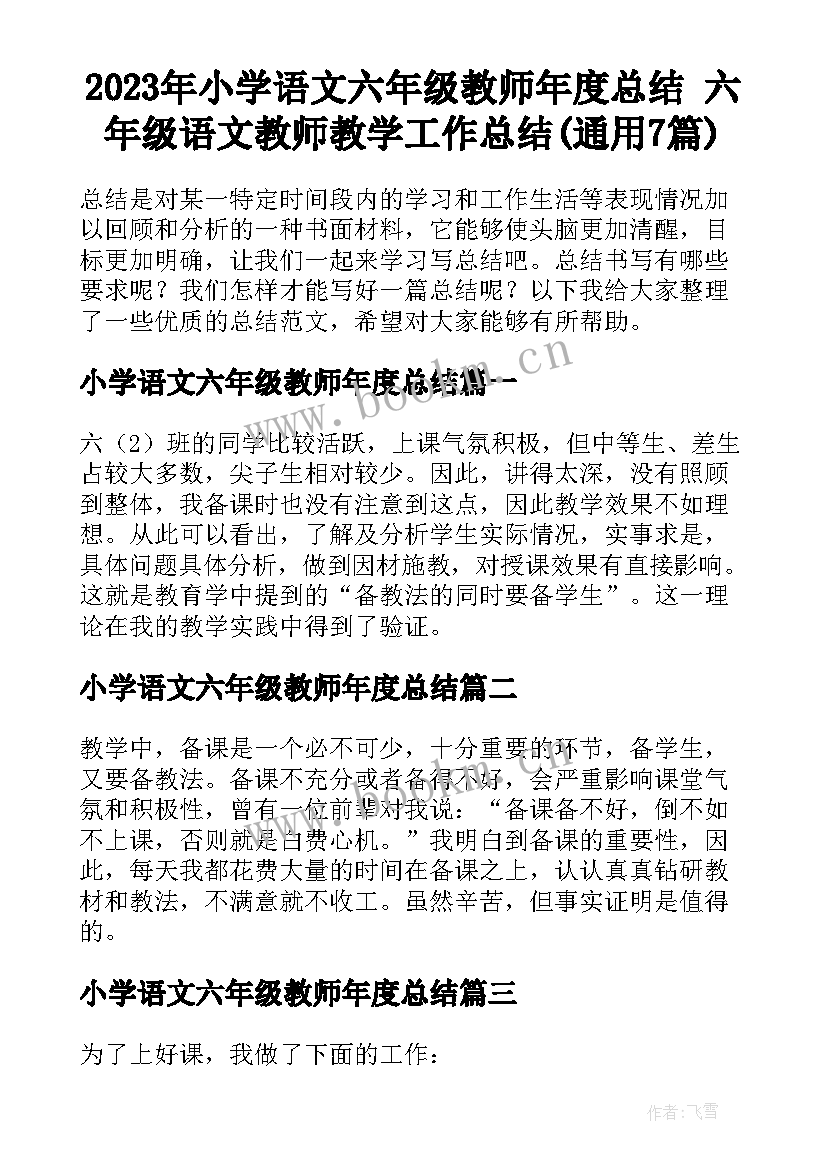 2023年小学语文六年级教师年度总结 六年级语文教师教学工作总结(通用7篇)

总结是对某一特定时间段内的学习和工作生活等表现情况加以回顾和分析的一种书面材料，它能够使头脑更加清醒，目标更加明确，让我们一起来学习写总结吧。总结书写有哪些要求呢？我们怎样才能写好一篇总结呢？以下我给大家整理了一些优质的总结范文，希望对大家能够有所帮助。

www.bookm.cn

小学语文六年级教师年度总结篇一

六（2）班的同学比较活跃，上课气氛积极，但中等生、差生占较大多数，尖子生相对较少。因此，讲得太深，没有照顾到整体，我备课时也没有注意到这点，因此教学效果不如理想。从此可以看出，了解及分析学生实际情况，实事求是，具体问题具体分析，做到因材施教，对授课效果有直接影响。这就是教育学中提到的“备教法的同时要备学生”。这一理论在我的教学实践中得到了验证。

小学语文六年级教师年度总结篇二

教学中，备课是一个必不可少，十分重要的环节，备学生，又要备教法。备课不充分或者备得不好，会严重影响课堂气氛和积极性，曾有一位前辈对我说：“备课备不好，倒不如不上课，否则就是白费心机。”我明白到备课的重要性，因此，每天我都花费大量的时间在备课之上，认认真真钻研教材和教法，不满意就不收工。虽然辛苦，但事实证明是值得的。

小学语文六年级教师年度总结篇三

为了上好课，我做了下面的工作：

作者：飞雪